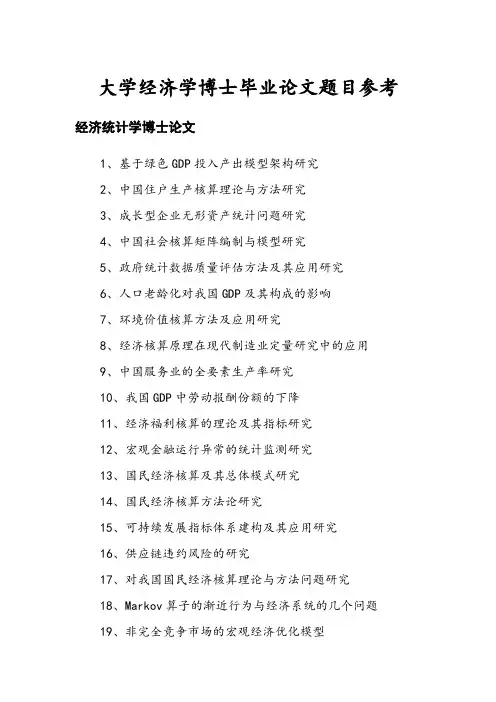 大学经济学博士毕业论文题目参考

经济统计学博士论文

1、基于绿色 GDP 投入产出模型架构研究

2、中国住户生产核算理论与方法研究

3、成长型企业无形资产统计问题研究

4、中国社会核算矩阵编制与模型研究

5、政府统计数据质量评估方法及其应用研究

6、人口老龄化对我国 GDP 及其构成的影响

7、环境价值核算方法及应用研究

8、经济核算原理在现代制造业定量研究中的应用

9、中国服务业的全要素生产率研究

10、我国 GDP 中劳动报酬份额的下降

11、经济福利核算的理论及其指标研究

12、宏观金融运行异常的统计监测研究

13、国民经济核算及其总体模式研究

14、国民经济核算方法论研究

15、可持续发展指标体系建构及其应用研究

16、供应链违约风险的研究

17、对我国国民经济核算理论与方法问题研究

18、Markov 算子的渐近行为与经济系统的几个问题

19、非完全竞争市场的宏观经济优化模型